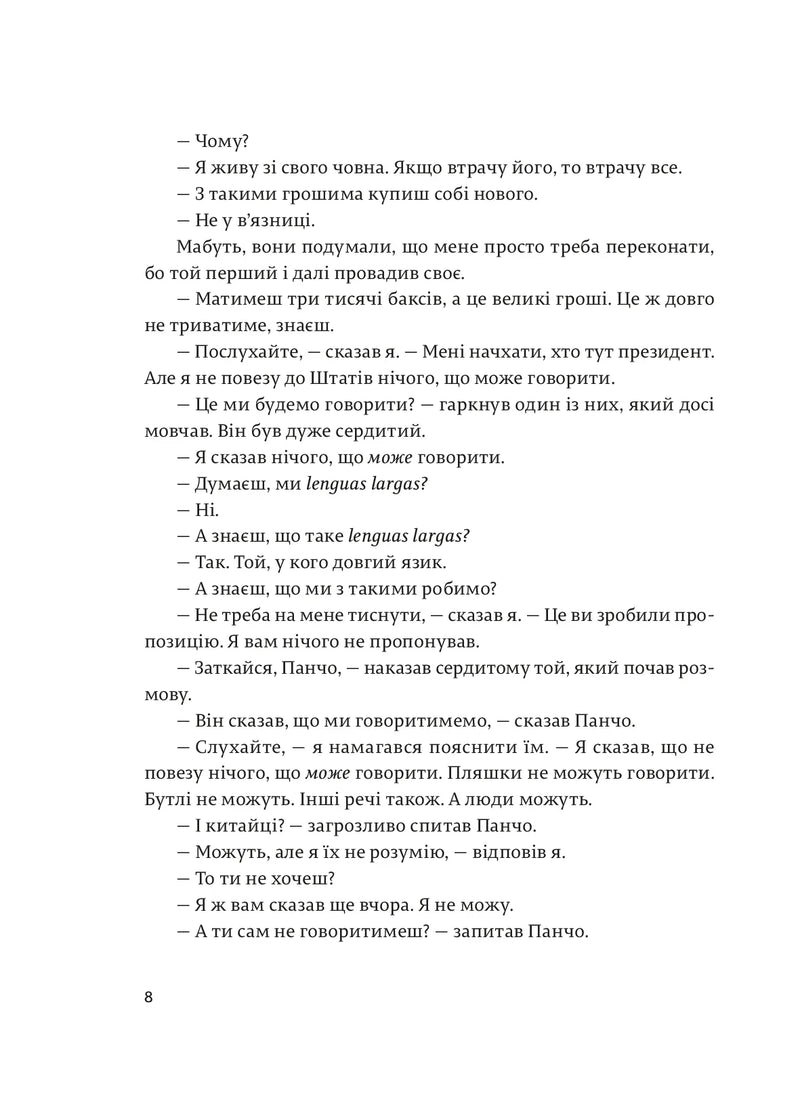 — Чому?

— Я живу зі свого човна. Якщо втрачу його, то втрачу все.

— З такими грошима купиш собі нового.

— Не у в'язниці.

Мабуть, вони подумали, що мене просто треба переконати, бо той перший і далі провадив своє.

— Матимеш три тисячі баксів, а це великі гроші. Це ж довго не триватиме, знаєш.

— Послухайте, — сказав я. — Мені начхати, хто тут президент. Але я не повезу до Штатів нічого, що може говорити.

— Це ми будемо говорити? — гаркнув один із них, який досі мовчав. Він був дуже сердитий.

— Я сказав нічого, що може говорити.

— Думаєш, ми lenguas largas?

— Ні.

— А знаєш, що таке lenguas largas?

— Так. Той, у кого довгий язик.

— А знаєш, що ми з такими робимо?

— Не треба на мене тиснути, — сказав я. — Це ви зробили пропозицію. Я вам нічого не пропонував.

— Заткайся, Панчо, — наказав сердитому той, який почав розмову.

— Він сказав, що ми говоритимемо, — сказав Панчо.

— Слухайте, — я намагався пояснити їм. — Я сказав, що не повезу нічого, що може говорити. Пляшки не можуть говорити. Бутлі не можуть. Інші речі також. А люди можуть.

— І китайці? — загрозливо спитав Панчо.

— Можуть, але я їх не розумію, — відповів я.

— То ти не хочеш?

— Я ж вам сказав ще вчора. Я не можу.

— А ти сам не говоритимеш? — запитав Панчо.

8